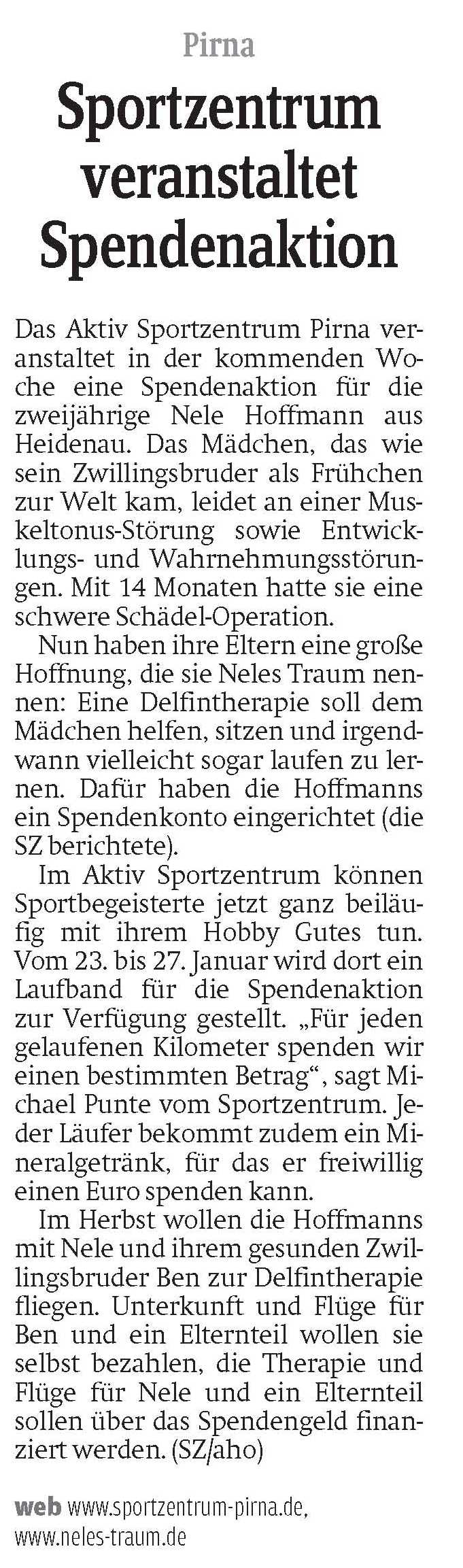 Pirna

Sportzentrum veranstaltet Spendenaktion

Das Aktiv Sportzentrum Pirna veranstaltet in der kommenden Woche eine Spendenaktion für die zweijährige Nele Hoffmann aus Heidenau. Das Mädchen, das wie sein Zwillingsbruder als Frühchen zur Welt kam, leidet an einer Muskeltonus-Störung sowie Entwicklungs- und Wahrnehmungsstörungen. Mit 14 Monaten hatte sie eine schwere Schädel-Operation.

Nun haben ihre Eltern eine große Hoffnung, die sie Neles Traum nennen: Eine Delfintherapie soll dem Mädchen helfen, sitzen und irgendwann vielleicht sogar laufen zu lernen. Dafür haben die Hoffmanns ein Spendenkonto eingerichtet (die SZ berichtete).

Im Aktiv Sportzentrum können Sportbegeisterte jetzt ganz beiläufig mit ihrem Hobby Gutes tun. Vom 23. bis 27. Januar wird dort ein Laufband für die Spendenaktion zur Verfügung gestellt. „Für jeden gelaufenen Kilometer spenden wir einen bestimmten Betrag“, sagt Michael Punte vom Sportzentrum. Jeder Läufer bekommt zudem ein Mineralgetränk, für das er freiwillig einen Euro spenden kann.

Im Herbst wollen die Hoffmanns mit Nele und ihrem gesunden Zwillingsbruder Ben zur Delfintherapie fliegen. Unterkunft und Flüge für Ben und ein Elternteil wollen sie selbst bezahlen, die Therapie und Flüge für Nele und ein Elternteil sollen über das Spendengeld finanziert werden. (SZ/aho)

web www.sportzentrum-pirna.de, www.neles-traum.de